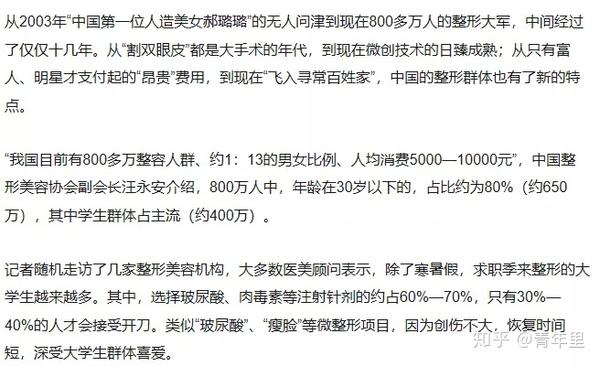 从2003年“中国第一位人造美女郝璐璐”的无人问津到现在800多万人的整形大军，中间经过了仅仅十几年。从“割双眼皮”都是大手术的年代，到现在微创技术的日臻成熟；从只有富人、明星才支付起的“昂贵”费用，到现在“飞入寻常百姓家”，中国的整形群体也有了新的特点。

“我国目前有800多万整容人群、约1：13的男女比例、人均消费5000—10000元”，中国整形美容协会副会长汪永安介绍，800万人中，年龄在30岁以下的，占比约为80%（约650万），其中学生群体占主流（约400万）。

记者随机走访了几家整形美容机构，大多数医美顾问表示，除了寒暑假，求职季来整形的大学生越来越多。其中，选择玻尿酸、肉毒素等注射针剂的约占60%—70%，只有30%—40%的人才会接受开刀。类似“玻尿酸”、“瘦脸”等微整形项目，因为创伤不大，恢复时间短，深受大学生群体喜爱。

知乎 @青年里